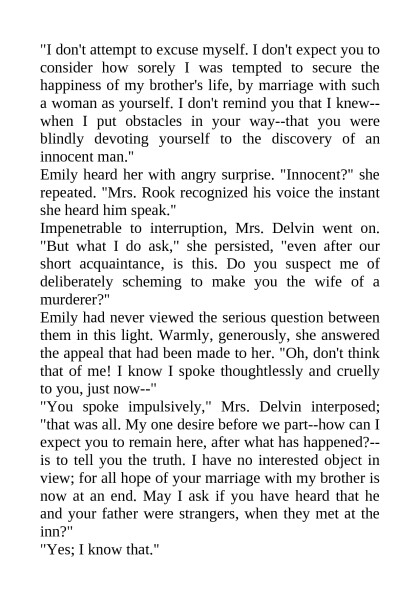 "I don't attempt to excuse myself. I don't expect you to consider how sorely I was tempted to secure the happiness of my brother's life, by marriage with such a woman as yourself. I don't remind you that I knew--when I put obstacles in your way--that you were blindly devoting yourself to the discovery of an innocent man."

Emily heard her with angry surprise. "Innocent?" she repeated. "Mrs. Rook recognized his voice the instant she heard him speak."

Impenetrable to interruption, Mrs. Delvin went on. "But what I do ask," she persisted, "even after our short acquaintance, is this. Do you suspect me of deliberately scheming to make you the wife of a murderer?"

Emily had never viewed the serious question between them in this light. Warmly, generously, she answered the appeal that had been made to her. "Oh, don't think that of me! I know I spoke thoughtlessly and cruelly to you, just now--"

"You spoke impulsively," Mrs. Delvin interposed; "that was all. My one desire before we part--how can I expect you to remain here, after what has happened?--is to tell you the truth. I have no interested object in view; for all hope of your marriage with my brother is now at an end. May I ask if you have heard that he and your father were strangers, when they met at the inn?"

"Yes; I know that."